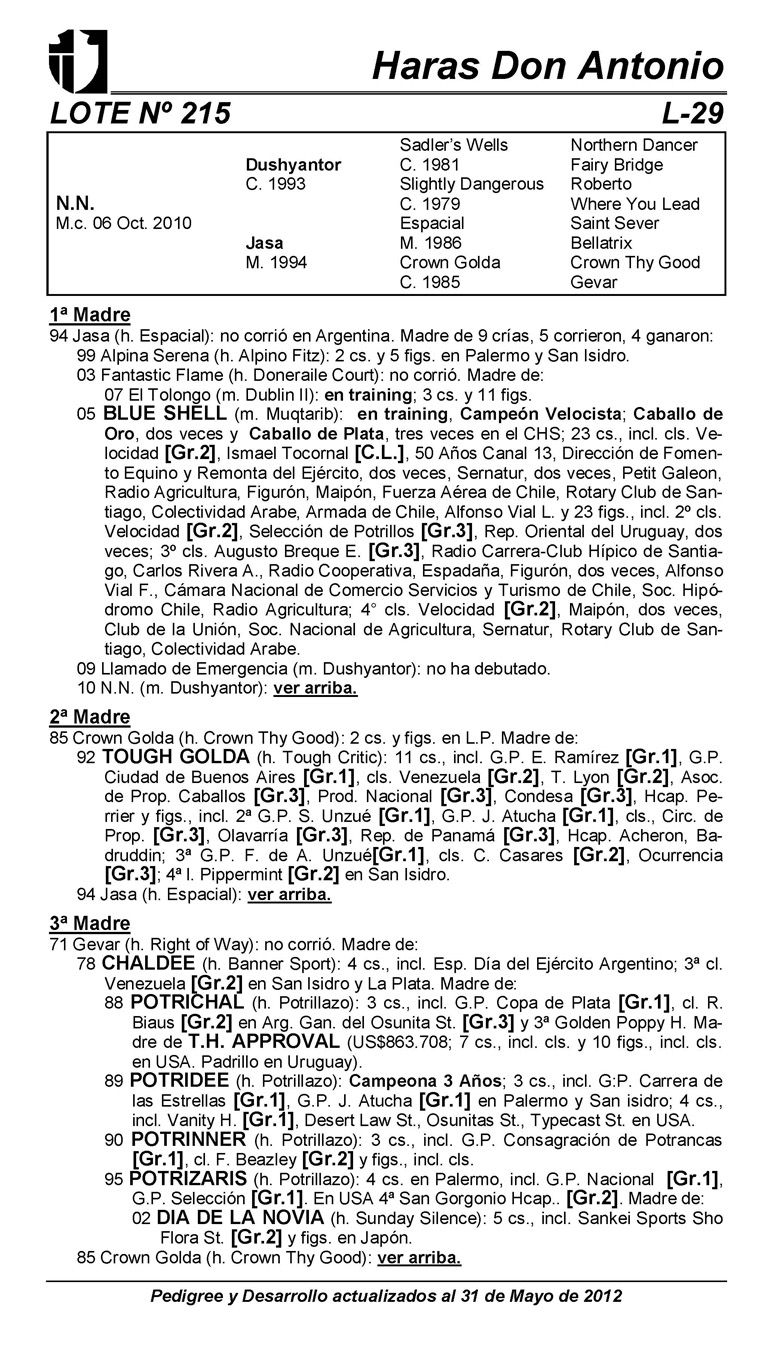 Haras Don Antonio

LOTE Nº 215

L-29

| | | | |
|---|---|---|---|
| | | Sadler's Wells | Northern Dancer |
| | Dushyantor | C. 1981 | Fairy Bridge |
| | C. 1993 | Slightly Dangerous | Roberto |
| N.N. | | C. 1979 | Where You Lead |
| M.c. 06 Oct. 2010 | | Espacial | Saint Sever |
| | Jasa | M. 1986 | Bellatrix |
| | M. 1994 | Crown Golda | Crown Thy Good |
| | | C. 1985 | Gevar |

1ª Madre

94 Jasa (h. Espacial): no corrió en Argentina. Madre de 9 crías, 5 corrieron, 4 ganaron:
99 Alpina Serena (h. Alpino Fitz): 2 cs. y 5 figs. en Palermo y San Isidro.
03 Fantastic Flame (h. Doneraile Court): no corrió. Madre de:
07 El Tolongo (m. Dublin II): en training; 3 cs. y 11 figs.
05 BLUE SHELL (m. Muqtarib): en training, Campeón Velocista; Caballo de Oro, dos veces y Caballo de Plata, tres veces en el CHS; 23 cs., incl. cls. Velocidad [Gr.2], Ismael Tocornal [C.L.], 50 Años Canal 13, Dirección de Fomento Equino y Remonta del Ejército, dos veces, Sernatur, dos veces, Petit Galeon, Radio Agricultura, Figurón, Maipón, Fuerza Aérea de Chile, Rotary Club de Santiago, Colectividad Arabe, Armada de Chile, Alfonso Vial L. y 23 figs., incl. 2º cls. Velocidad [Gr.2], Selección de Potrillos [Gr.3], Rep. Oriental del Uruguay, dos veces; 3º cls. Augusto Breque E. [Gr.3], Radio Carrera-Club Hípico de Santiago, Carlos Rivera A., Radio Cooperativa, Espadaña, Figurón, dos veces, Alfonso Vial F., Cámara Nacional de Comercio Servicios y Turismo de Chile, Soc. Hipódromo Chile, Radio Agricultura; 4° cls. Velocidad [Gr.2], Maipón, dos veces, Club de la Unión, Soc. Nacional de Agricultura, Sernatur, Rotary Club de Santiago, Colectividad Arabe.
09 Llamado de Emergencia (m. Dushyantor): no ha debutado.
10 N.N. (m. Dushyantor): ver arriba.

2ª Madre

85 Crown Golda (h. Crown Thy Good): 2 cs. y figs. en L.P. Madre de:
92 TOUGH GOLDA (h. Tough Critic): 11 cs., incl. G.P. E. Ramírez [Gr.1], G.P. Ciudad de Buenos Aires [Gr.1], cls. Venezuela [Gr.2], T. Lyon [Gr.2], Asoc. de Prop. Caballos [Gr.3], Prod. Nacional [Gr.3], Condesa [Gr.3], Hcap. Perrier y figs., incl. 2ª G.P. S. Unzué [Gr.1], G.P. J. Atucha [Gr.1], cls., Circ. de Prop. [Gr.3], Olavarría [Gr.3], Rep. de Panamá [Gr.3], Hcap. Acheron, Badruddin; 3ª G.P. F. de A. Unzué[Gr.1], cls. C. Casares [Gr.2], Ocurrencia [Gr.3]; 4ª I. Pippermint [Gr.2] en San Isidro.
94 Jasa (h. Espacial): ver arriba.

3ª Madre

71 Gevar (h. Right of Way): no corrió. Madre de:
78 CHALDEE (h. Banner Sport): 4 cs., incl. Esp. Día del Ejército Argentino; 3ª cl. Venezuela [Gr.2] en San Isidro y La Plata. Madre de:
88 POTRICHAL (h. Potrillazo): 3 cs., incl. G.P. Copa de Plata [Gr.1], cl. R. Biaus [Gr.2] en Arg. Gan. del Osunita St. [Gr.3] y 3ª Golden Poppy H. Madre de T.H. APPROVAL (US$863.708; 7 cs., incl. cls. y 10 figs., incl. cls. en USA. Padrillo en Uruguay).
89 POTRIDEE (h. Potrillazo): Campeona 3 Años; 3 cs., incl. G:P. Carrera de las Estrellas [Gr.1], G.P. J. Atucha [Gr.1] en Palermo y San isidro; 4 cs., incl. Vanity H. [Gr.1], Desert Law St., Osunitas St., Typecast St. en USA.
90 POTRINNER (h. Potrillazo): 3 cs., incl. G.P. Consagración de Potrancas [Gr.1], cl. F. Beazley [Gr.2] y figs., incl. cls.
95 POTRIZARIS (h. Potrillazo): 4 cs. en Palermo, incl. G.P. Nacional [Gr.1], G.P. Selección [Gr.1]. En USA 4ª San Gorgonio Hcap.. [Gr.2]. Madre de:
02 DIA DE LA NOVIA (h. Sunday Silence): 5 cs., incl. Sankei Sports Sho Flora St. [Gr.2] y figs. en Japón.
85 Crown Golda (h. Crown Thy Good): ver arriba.

Pedigree y Desarrollo actualizados al 31 de Mayo de 2012